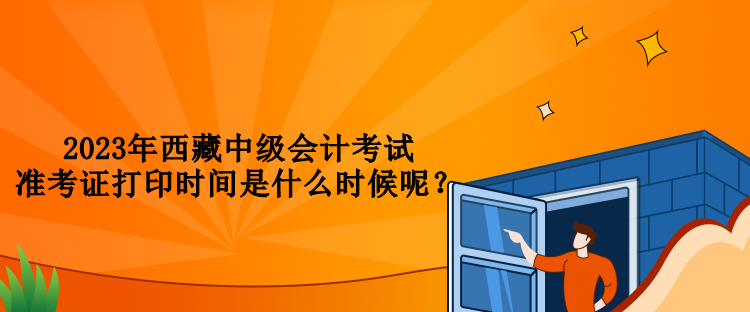 2023年西藏中级会计考试
准考证打印时间是什么时候呢？